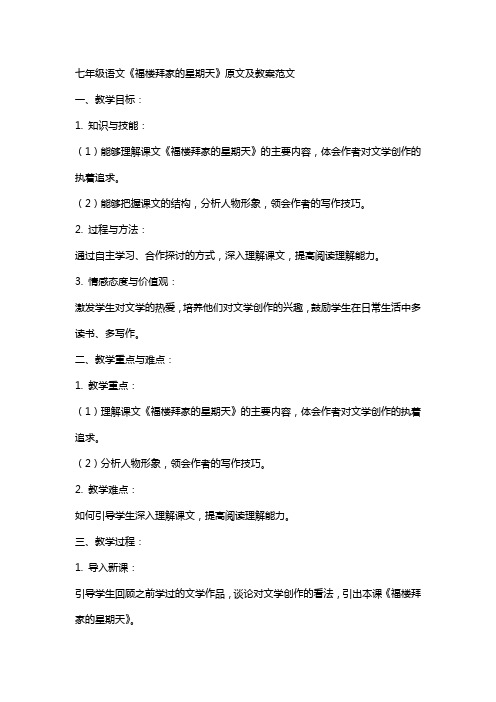 七年级语文《福楼拜家的星期天》原文及教案范文

一、教学目标：

1. 知识与技能：

（1）能够理解课文《福楼拜家的星期天》的主要内容，体会作者对文学创作的执着追求。

（2）能够把握课文的结构，分析人物形象，领会作者的写作技巧。

2. 过程与方法：

通过自主学习、合作探讨的方式，深入理解课文，提高阅读理解能力。

3. 情感态度与价值观：

激发学生对文学的热爱，培养他们对文学创作的兴趣，鼓励学生在日常生活中多读书、多写作。

二、教学重点与难点：

1. 教学重点：

（1）理解课文《福楼拜家的星期天》的主要内容，体会作者对文学创作的执着追求。

（2）分析人物形象，领会作者的写作技巧。

2. 教学难点：

如何引导学生深入理解课文，提高阅读理解能力。

三、教学过程：

1. 导入新课：

引导学生回顾之前学过的文学作品，谈论对文学创作的看法，引出本课《福楼拜家的星期天》。